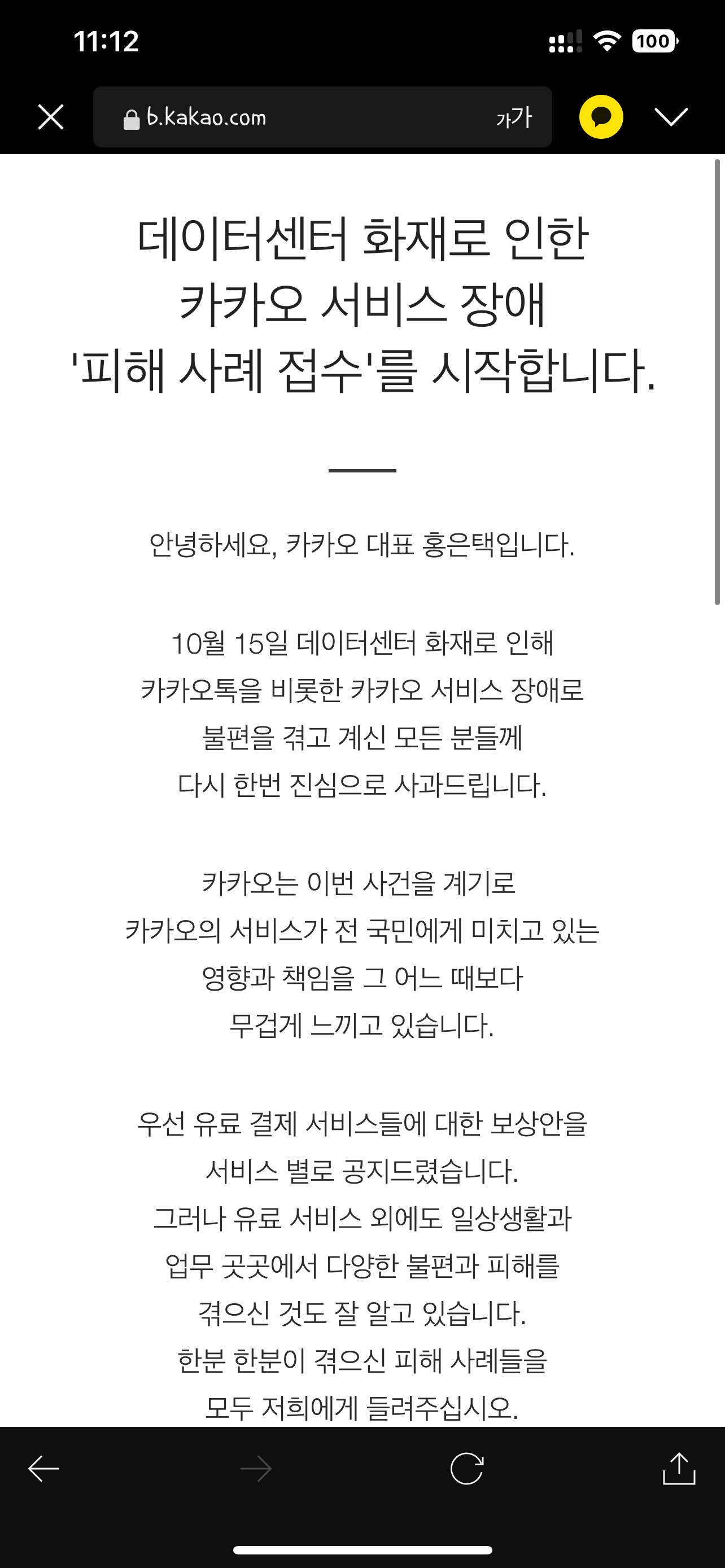 11:12

100

b.kakao.com

가가

데이터센터 화재로 인한
카카오 서비스 장애
'피해 사례 접수'를 시작합니다.

안녕하세요, 카카오 대표 홍은택입니다.

10월 15일 데이터센터 화재로 인해
카카오톡을 비롯한 카카오 서비스 장애로
불편을 겪고 계신 모든 분들께
다시 한번 진심으로 사과드립니다.

카카오는 이번 사건을 계기로
카카오의 서비스가 전 국민에게 미치고 있는
영향과 책임을 그 어느 때보다
무겁게 느끼고 있습니다.

우선 유료 결제 서비스들에 대한 보상안을
서비스 별로 공지드렸습니다.
그러나 유료 서비스 외에도 일상생활과
업무 곳곳에서 다양한 불편과 피해를
겪으신 것도 잘 알고 있습니다.
한분 한분이 겪으신 피해 사례들을
모두 저희에게 들려주십시오.